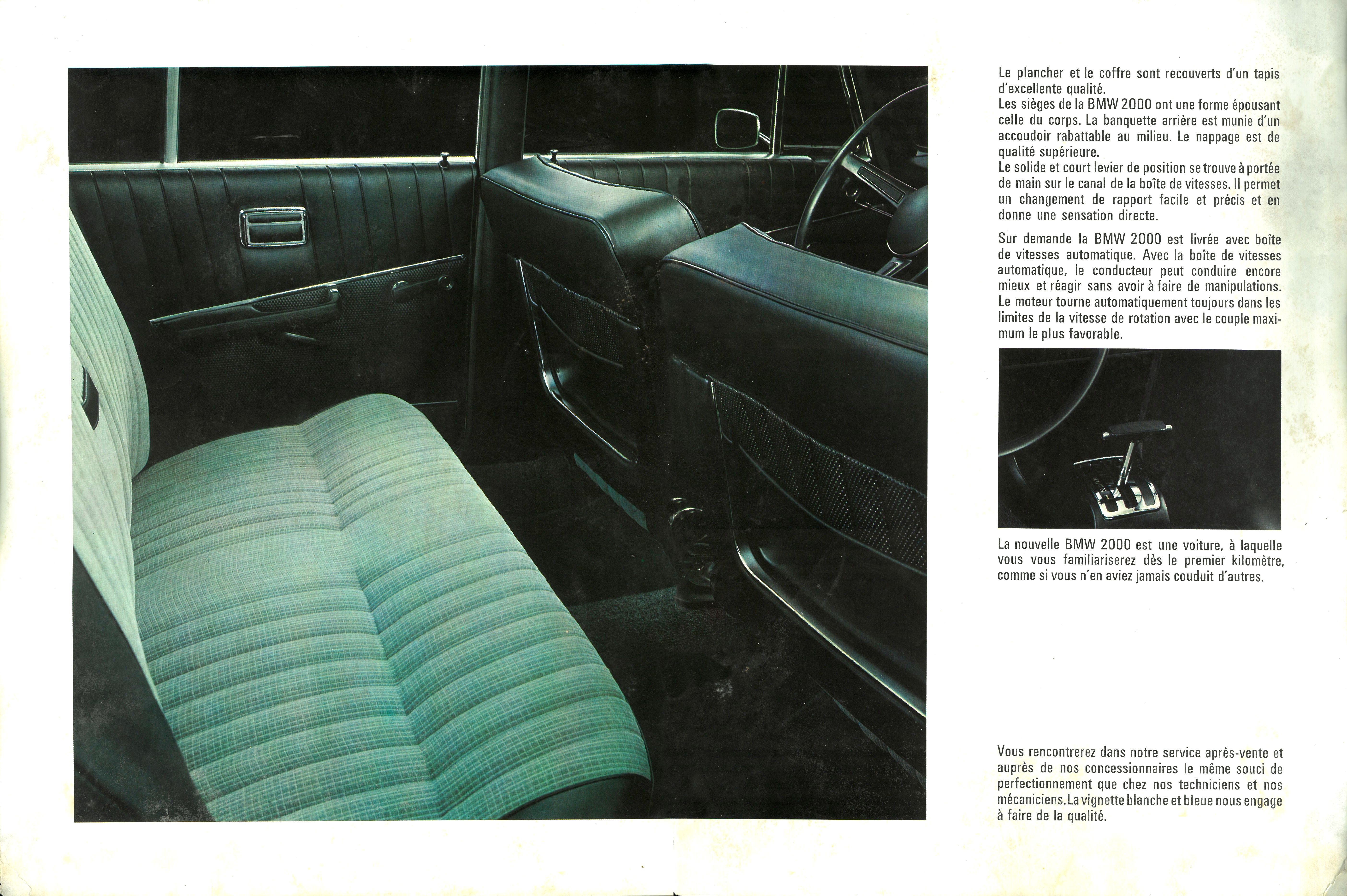 Le plancher et le coffre sont recouverts d'un tapis d'excellente qualité.
Les sièges de la BMW 2000 ont une forme épousant celle du corps. La banquette arrière est munie d'un accoudoir rabattable au milieu. Le nappage est de qualité supérieure.
Le solide et court levier de position se trouve à portée de main sur le canal de la boîte de vitesses. Il permet un changement de rapport facile et précis et en donne une sensation directe.

Sur demande la BMW 2000 est livrée avec boîte de vitesses automatique. Avec la boîte de vitesses automatique, le conducteur peut conduire encore mieux et réagir sans avoir à faire de manipulations. Le moteur tourne automatiquement toujours dans les limites de la vitesse de rotation avec le couple maximum le plus favorable.

La nouvelle BMW 2000 est une voiture, à laquelle vous vous familiariserez dès le premier kilomètre, comme si vous n'en aviez jamais couduit d'autres.

Vous rencontrerez dans notre service après-vente et auprès de nos concessionnaires le même souci de perfectionnement que chez nos techniciens et nos mécaniciens. La vignette blanche et bleue nous engage à faire de la qualité.